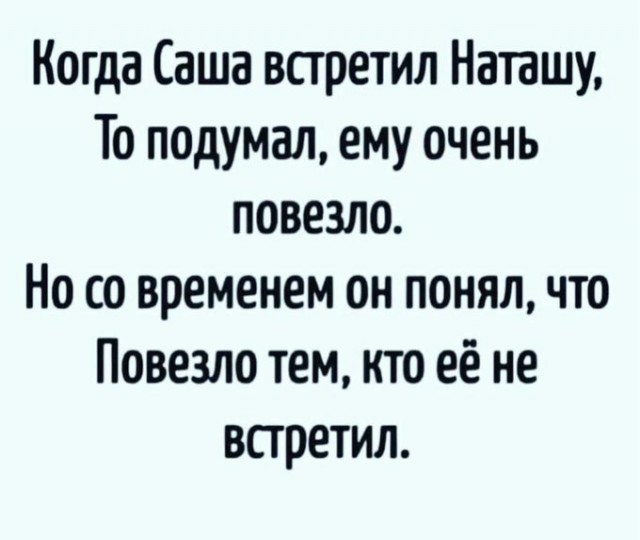 Когда Саша встретил Наташу,
То подумал, ему очень повезло.
Но со временем он понял, что
Повезло тем, кто её не встретил.